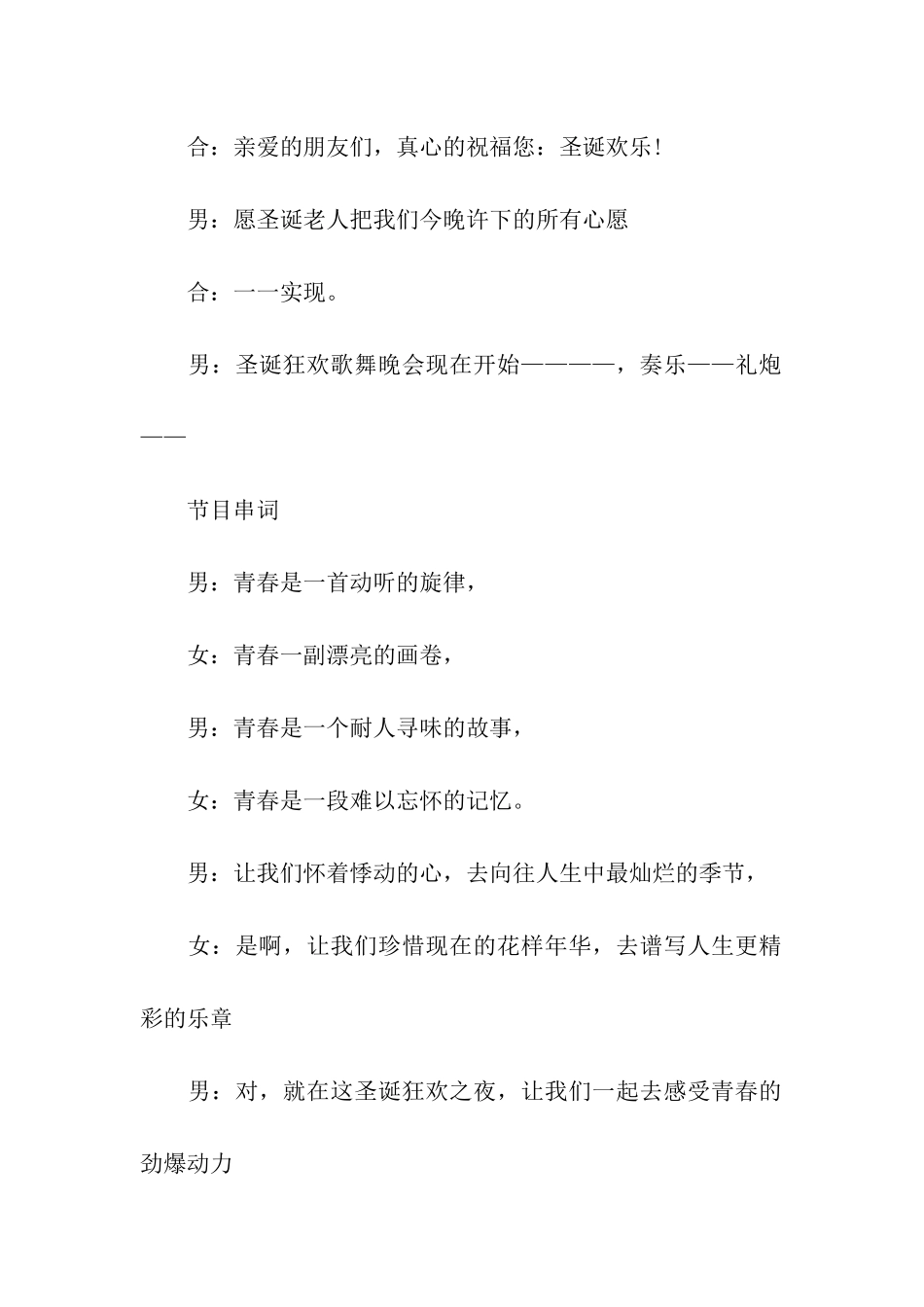 合：亲爱的朋友们，真心的祝福您：圣诞欢乐！

男：愿圣诞老人把我们今晚许下的所有心愿

合：一一实现。

男：圣诞狂欢歌舞晚会现在开始————，奏乐——礼炮——

节目串词

男：青春是一首动听的旋律，

女：青春一副漂亮的画卷，

男：青春是一个耐人寻味的故事，

女：青春是一段难以忘怀的记忆。

男：让我们怀着悸动的心，去向往人生中最灿烂的季节，

女：是啊，让我们珍惜现在的花样年华，去谱写人生更精彩的乐章

男：对，就在这圣诞狂欢之夜，让我们一起去感受青春的劲爆动力